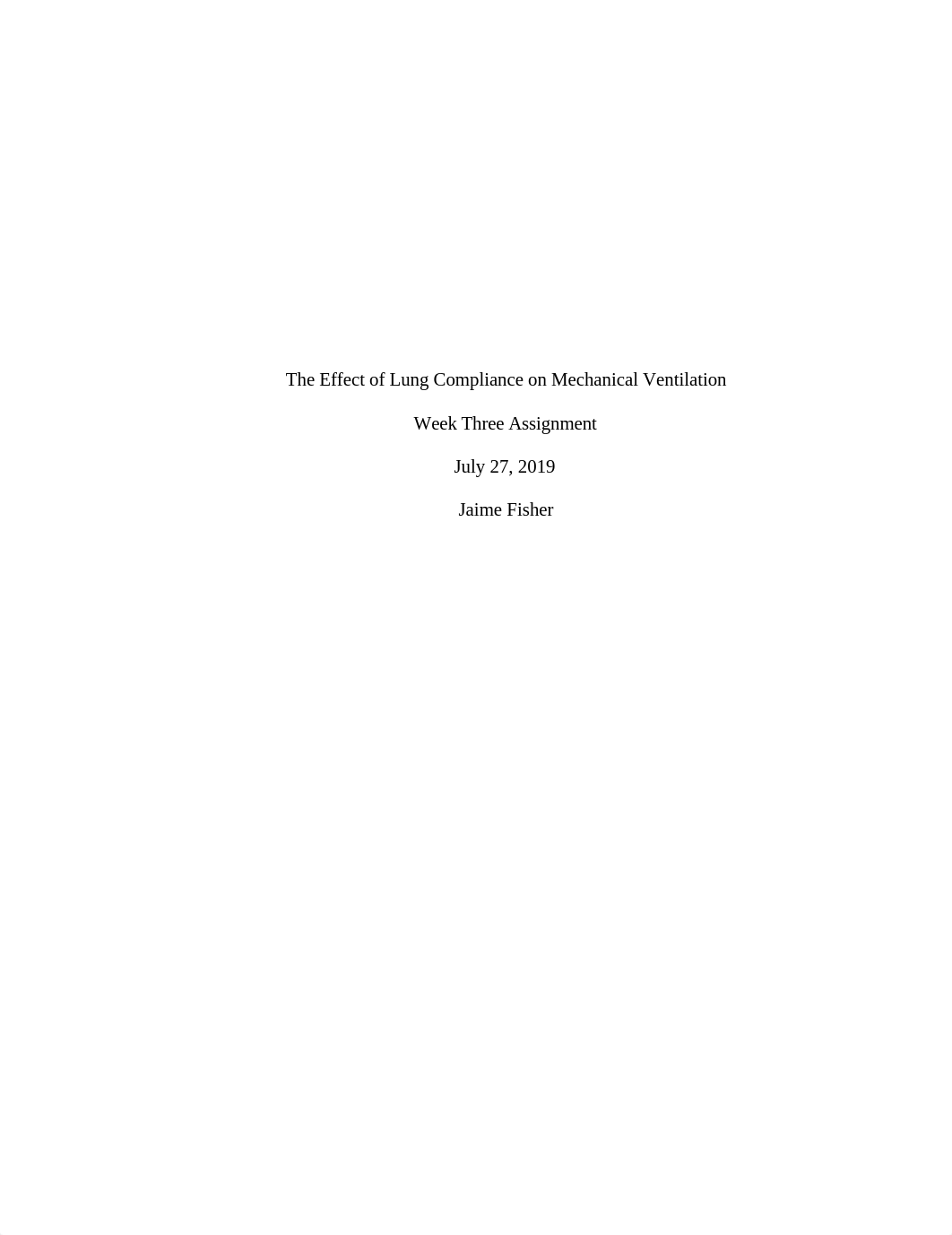 The Effect of Lung Compliance on Mechanical Ventilation

Week Three Assignment

July 27, 2019

Jaime Fisher